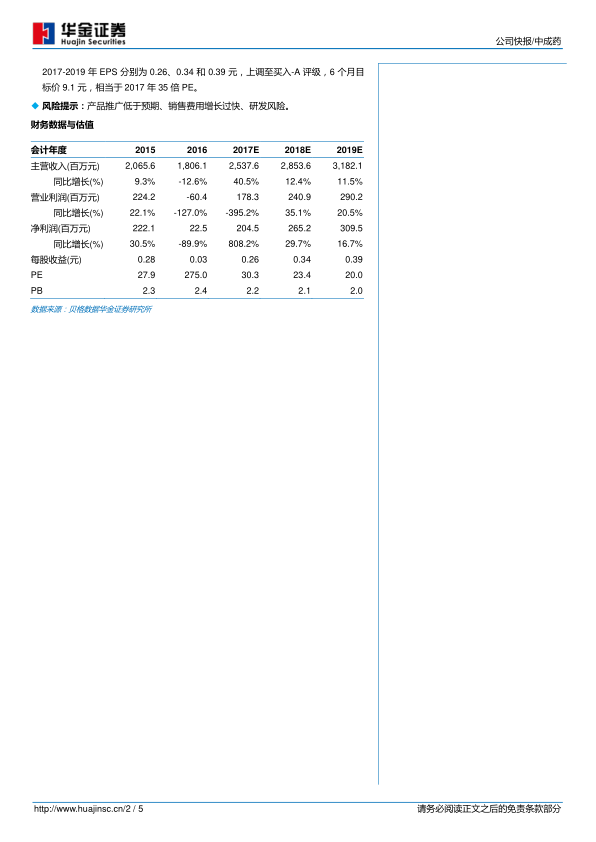 华金证券
Huajin Securities

公司快报/中成药

2017-2019 年 EPS 分别为 0.26、0.34 和 0.39 元，上调至买入-A 评级，6 个月目标价 9.1 元，相当于 2017 年 35 倍 PE。

◆ 风险提示：产品推广低于预期、销售费用增长过快、研发风险。

财务数据与估值

| 会计年度 | 2015 | 2016 | 2017E | 2018E | 2019E |
|---|---|---|---|---|---|
| 主营收入(百万元) | 2,065.6 | 1,806.1 | 2,537.6 | 2,853.6 | 3,182.1 |
| 同比增长(%) | 9.3% | -12.6% | 40.5% | 12.4% | 11.5% |
| 营业利润(百万元) | 224.2 | -60.4 | 178.3 | 240.9 | 290.2 |
| 同比增长(%) | 22.1% | -127.0% | -395.2% | 35.1% | 20.5% |
| 净利润(百万元) | 222.1 | 22.5 | 204.5 | 265.2 | 309.5 |
| 同比增长(%) | 30.5% | -89.9% | 808.2% | 29.7% | 16.7% |
| 每股收益(元) | 0.28 | 0.03 | 0.26 | 0.34 | 0.39 |
| PE | 27.9 | 275.0 | 30.3 | 23.4 | 20.0 |
| PB | 2.3 | 2.4 | 2.2 | 2.1 | 2.0 |

数据来源：贝格数据华金证券研究所

http://www.huajinsc.cn/2 / 5

请务必阅读正文之后的免责条款部分